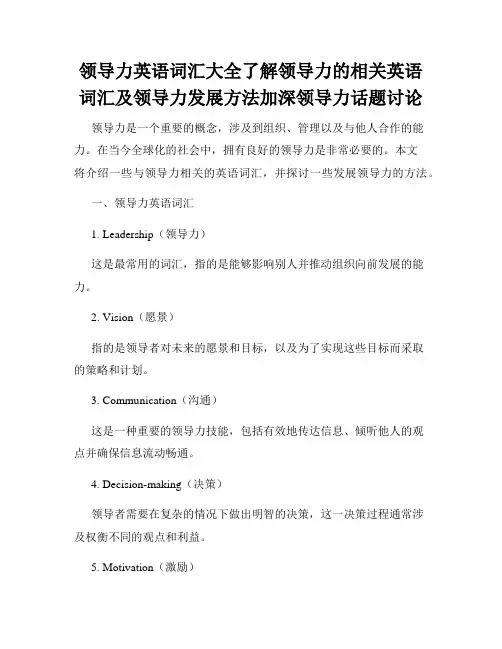 领导力英语词汇大全了解领导力的相关英语词汇及领导力发展方法加深领导力话题讨论

领导力是一个重要的概念，涉及到组织、管理以及与他人合作的能力。在当今全球化的社会中，拥有良好的领导力是非常必要的。本文将介绍一些与领导力相关的英语词汇，并探讨一些发展领导力的方法。

一、领导力英语词汇

1. Leadership（领导力）

这是最常用的词汇，指的是能够影响别人并推动组织向前发展的能力。

2. Vision（愿景）

指的是领导者对未来的愿景和目标，以及为了实现这些目标而采取的策略和计划。

3. Communication（沟通）

这是一种重要的领导力技能，包括有效地传达信息、倾听他人的观点并确保信息流动畅通。

4. Decision-making（决策）

领导者需要在复杂的情况下做出明智的决策，这一决策过程通常涉及权衡不同的观点和利益。

5. Motivation（激励）